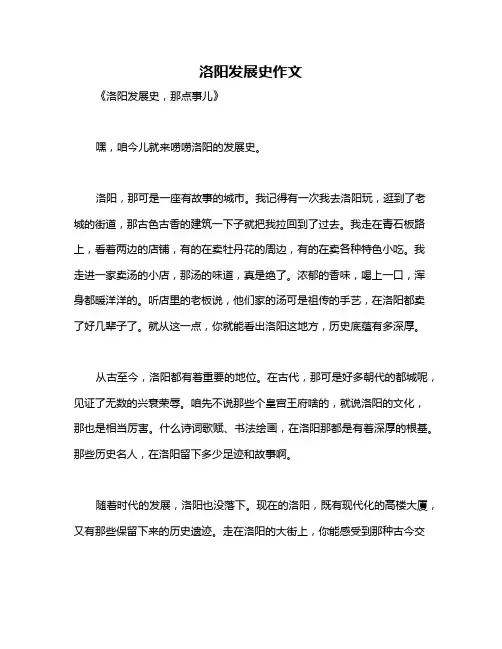 洛阳发展史作文

《洛阳发展史，那点事儿》

嘿，咱今儿就来唠唠洛阳的发展史。

洛阳，那可是一座有故事的城市。我记得有一次我去洛阳玩，逛到了老城的街道，那古色古香的建筑一下子就把我拉回到了过去。我走在青石板路上，看着两边的店铺，有的在卖牡丹花的周边，有的在卖各种特色小吃。我走进一家卖汤的小店，那汤的味道，真是绝了。浓郁的香味，喝上一口，浑身都暖洋洋的。听店里的老板说，他们家的汤可是祖传的手艺，在洛阳都卖了好几辈子了。就从这一点，你就能看出洛阳这地方，历史底蕴有多深厚。

从古至今，洛阳都有着重要的地位。在古代，那可是好多朝代的都城呢，见证了无数的兴衰荣辱。咱先不说那些个皇宫王府啥的，就说洛阳的文化，那也是相当厉害。什么诗词歌赋、书法绘画，在洛阳那都是有着深厚的根基。那些历史名人，在洛阳留下多少足迹和故事啊。

随着时代的发展，洛阳也没落下。现在的洛阳，既有现代化的高楼大厦，又有那些保留下来的历史遗迹。走在洛阳的大街上，你能感受到那种古今交